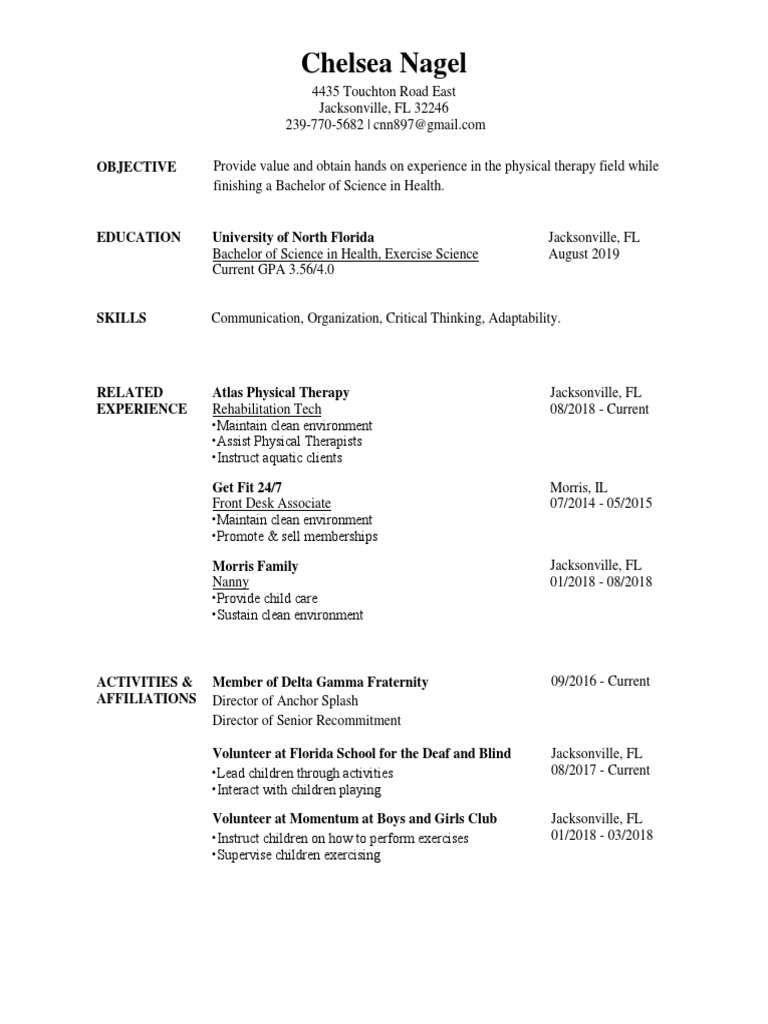 Chelsea Nagel
4435 Touchton Road East
Jacksonville, FL 32246
239-770-5682 | cnn897@gmail.com

OBJECTIVE

Provide value and obtain hands on experience in the physical therapy field while finishing a Bachelor of Science in Health.

EDUCATION

University of North Florida
Bachelor of Science in Health, Exercise Science
Current GPA 3.56/4.0

Jacksonville, FL
August 2019

SKILLS

Communication, Organization, Critical Thinking, Adaptability.

RELATED EXPERIENCE

Atlas Physical Therapy
Rehabilitation Tech
•Maintain clean environment
•Assist Physical Therapists
•Instruct aquatic clients

Jacksonville, FL
08/2018 - Current

Get Fit 24/7
Front Desk Associate
•Maintain clean environment
•Promote & sell memberships

Morris, IL
07/2014 - 05/2015

Morris Family
Nanny
•Provide child care
•Sustain clean environment

Jacksonville, FL
01/2018 - 08/2018

ACTIVITIES & AFFILIATIONS

Member of Delta Gamma Fraternity
Director of Anchor Splash
Director of Senior Recommitment

09/2016 - Current

Volunteer at Florida School for the Deaf and Blind
•Lead children through activities
•Interact with children playing

Jacksonville, FL
08/2017 - Current

Volunteer at Momentum at Boys and Girls Club
•Instruct children on how to perform exercises
•Supervise children exercising

Jacksonville, FL
01/2018 - 03/2018